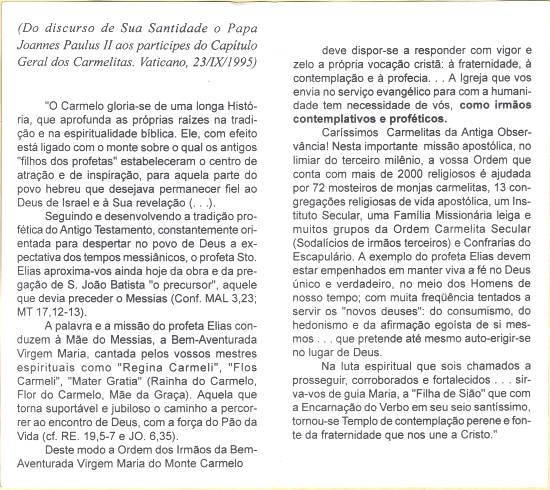 (Do discurso de Sua Santidade o Papa Joannes Paulus II aos participes do Capítulo Geral dos Carmelitas. Vaticano, 23/IX/1995)

"O Carmelo gloria-se de uma longa História, que aprofunda as próprias raízes na tradição e na espiritualidade bíblica. Ele, com efeito está ligado com o monte sobre o qual os antigos "filhos dos profetas" estabeleceram o centro de atração e de inspiração, para aquela parte do povo hebreu que desejava permanecer fiel ao Deus de Israel e à Sua revelação (. . .).

Seguindo e desenvolvendo a tradição profética do Antigo Testamento, constantemente orientada para despertar no povo de Deus a expectativa dos tempos messiânicos, o profeta Sto. Elias aproxima-vos ainda hoje da obra e da pregação de S. João Batista "o precursor", aquele que devia preceder o Messias (Conf. MAL 3,23; MT 17,12-13).

A palavra e a missão do profeta Elias conduzem à Mãe do Messias, a Bem-Aventurada Virgem Maria, cantada pelos vossos mestres espirituais como "Regina Carmeli", "Flos Carmeli", "Mater Gratia" (Rainha do Carmelo, Flor do Carmelo, Mãe da Graça). Aquela que torna suportável e jubiloso o caminho a percorrer ao encontro de Deus, com a força do Pão da Vida (cf. RE. 19,5-7 e JO. 6,35).

Deste modo a Ordem dos Irmãos da Bem-Aventurada Virgem Maria do Monte Carmelo deve dispor-se a responder com vigor e zelo a própria vocação cristã: à fraternidade, à contemplação e à profecia. . . A Igreja que vos envia no serviço evangélico para com a humanidade tem necessidade de vós, como irmãos contemplativos e proféticos.

Caríssimos Carmelitas da Antiga Observância! Nesta importante missão apostólica, no limiar do terceiro milênio, a vossa Ordem que conta com mais de 2000 religiosos é ajudada por 72 mosteiros de monjas carmelitas, 13 congregações religiosas de vida apostólica, um Instituto Secular, uma Família Missionária leiga e muitos grupos da Ordem Carmelita Secular (Sodalícios de irmãos terceiros) e Confrarias do Escapulário. A exemplo do profeta Elias devem estar empenhados em manter viva a fé no Deus único e verdadeiro, no meio dos Homens de nosso tempo; com muita freqüência tentados a servir os "novos deuses": do consumismo, do hedonismo e da afirmação egoísta de si mesmos . . . que pretende até mesmo auto-erigir-se no lugar de Deus.

Na luta espiritual que sois chamados a prosseguir, corroborados e fortalecidos . . . sirva-vos de guia Maria, a "Filha de Sião" que com a Encarnação do Verbo em seu seio santíssimo, tornou-se Templo de contemplação perene e fonte da fraternidade que nos une a Cristo."